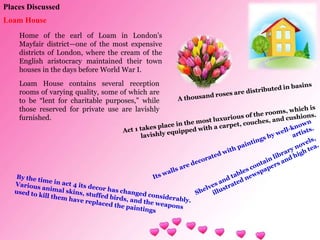 Places Discussed

Loam House

Home of the earl of Loam in London's Mayfair district—one of the most expensive districts of London, where the cream of the English aristocracy maintained their town houses in the days before World War I.

Loam House contains several reception rooms of varying quality, some of which are to be "lent for charitable purposes," while those reserved for private use are lavishly furnished.

A thousand roses are distributed in basins

Act 1 takes place in the most luxurious of the rooms, which is lavishly equipped with a carpet, couches, and cushions.

Its walls are decorated with paintings by well-known artists.

Shelves and tables contain library novels, illustrated newspapers and high tea.

By the time in act 4 its decor has changed considerably. Various animal skins, stuffed birds, and the weapons used to kill them have replaced the paintings